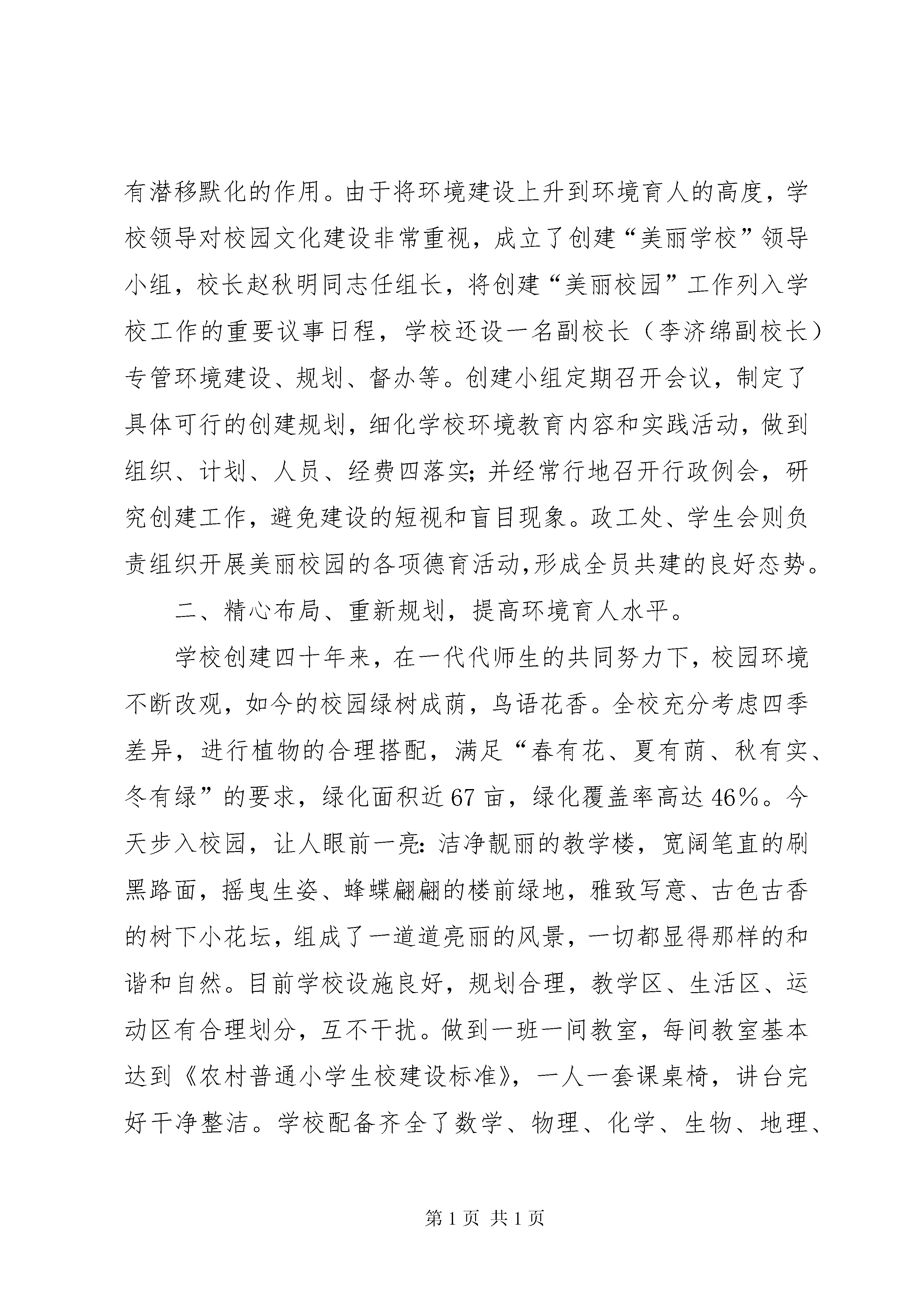 有潜移默化的作用。由于将环境建设上升到环境育人的高度，学校领导对校园文化建设非常重视，成立了创建“美丽学校”领导小组，校长赵秋明同志任组长，将创建“美丽校园”工作列入学校工作的重要议事日程，学校还设一名副校长（李济绵副校长）专管环境建设、规划、督办等。创建小组定期召开会议，制定了具体可行的创建规划，细化学校环境教育内容和实践活动，做到组织、计划、人员、经费四落实;并经常行地召开行政例会，研究创建工作，避免建设的短视和盲目现象。政工处、学生会则负责组织开展美丽校园的各项德育活动,形成全员共建的良好态势。

二、精心布局、重新规划，提高环境育人水平。

学校创建四十年来，在一代代师生的共同努力下，校园环境不断改观，如今的校园绿树成荫，鸟语花香。全校充分考虑四季差异，进行植物的合理搭配，满足“春有花、夏有荫、秋有实、冬有绿”的要求，绿化面积近67亩，绿化覆盖率高达46%。今天步入校园，让人眼前一亮:洁净靓丽的教学楼，宽阔笔直的刷黑路面，摇曳生姿、蜂蝶翩翩的楼前绿地，雅致写意、古色古香的树下小花坛，组成了一道道亮丽的风景，一切都显得那样的和谐和自然。目前学校设施良好，规划合理，教学区、生活区、运动区有合理划分，互不干扰。做到一班一间教室，每间教室基本达到《农村普通小学生校建设标准》，一人一套课桌椅，讲台完好干净整洁。学校配备齐全了数学、物理、化学、生物、地理、

第1页 共1页